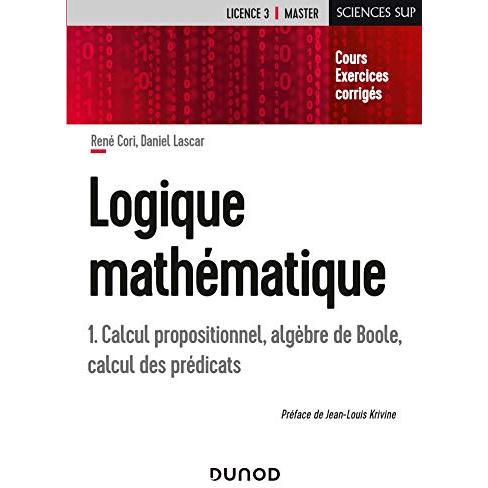 LICENCE 3 | MASTER

SCIENCES SUP

Cours
Exercices
corrigés

René Cori, Daniel Lascar

Logique mathématique

1. Calcul propositionnel, algèbre de Boole, calcul des prédicats

Préface de Jean-Louis Krivine

DUNOD